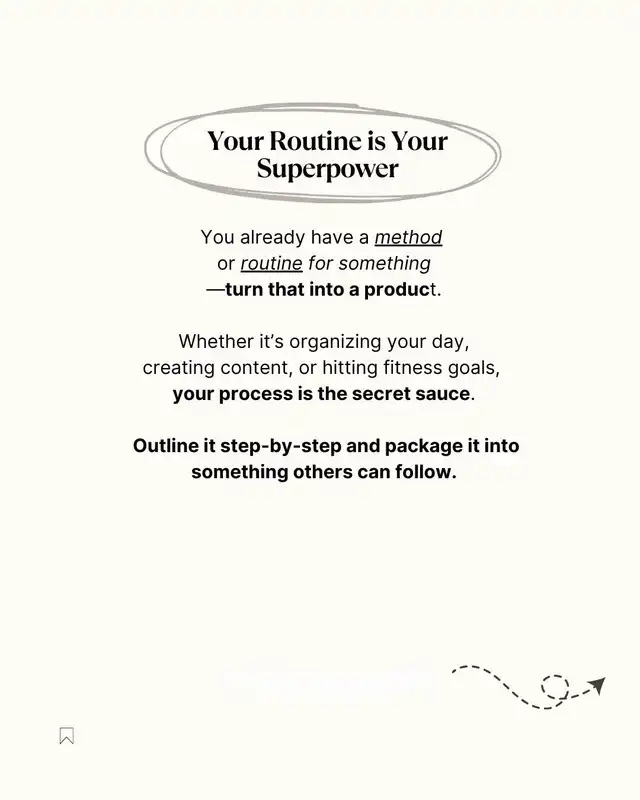 Your Routine is Your Superpower

You already have a method or routine for something —turn that into a product.

Whether it's organizing your day, creating content, or hitting fitness goals, your process is the secret sauce.

Outline it step-by-step and package it into something others can follow.